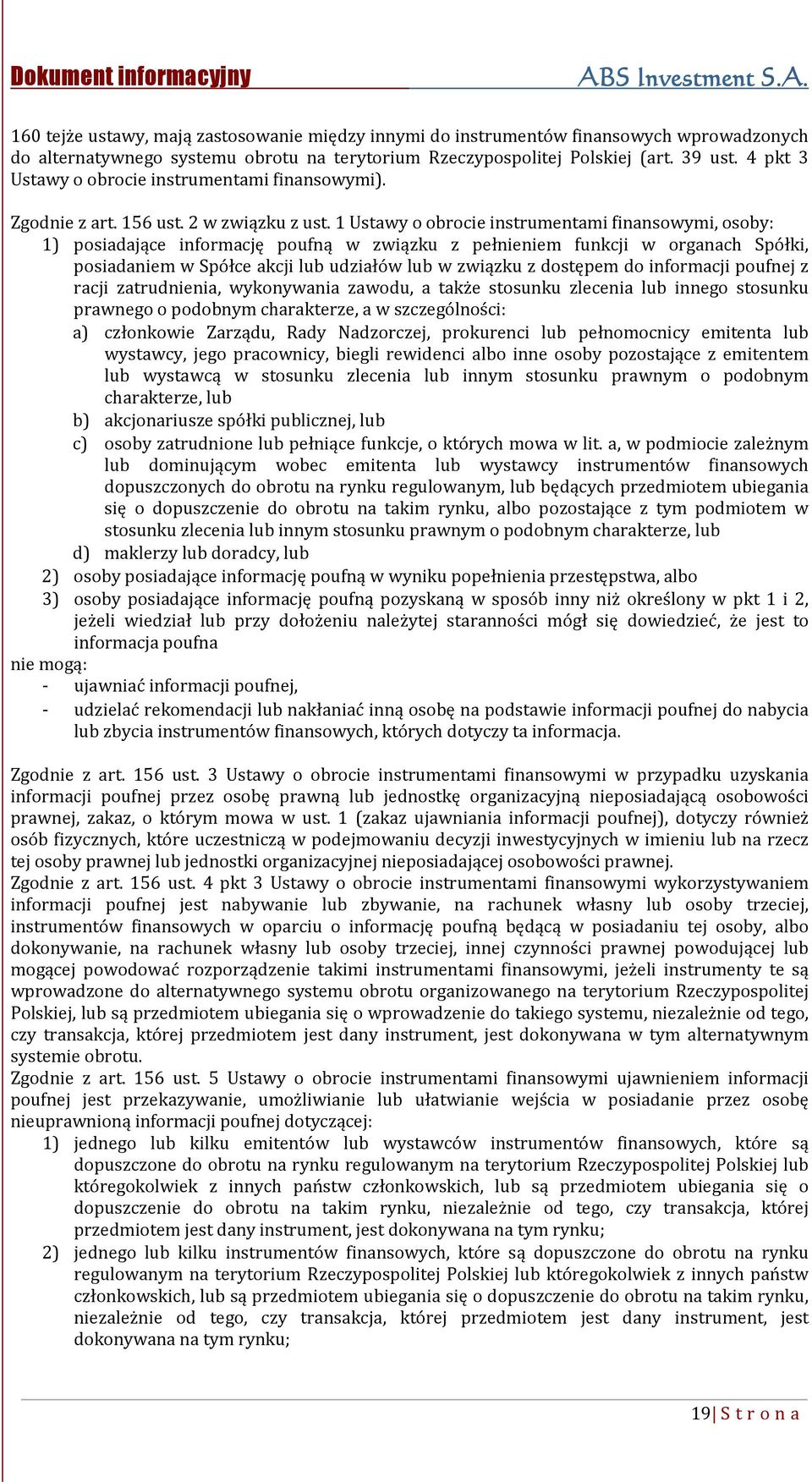 Dokument informacyjny ABS Investment S.A.

160 tejże ustawy, mają zastosowanie między innymi do instrumentów finansowych wprowadzonych do alternatywnego systemu obrotu na terytorium Rzeczypospolitej Polskiej (art. 39 ust. 4 pkt 3 Ustawy o obrocie instrumentami finansowymi).

Zgodnie z art. 156 ust. 2 w związku z ust. 1 Ustawy o obrocie instrumentami finansowymi, osoby:
1) posiadające informację poufną w związku z pełnieniem funkcji w organach Spółki, posiadaniem w Spółce akcji lub udziałów lub w związku z dostępem do informacji poufnej z racji zatrudnienia, wykonywania zawodu, a także stosunku zlecenia lub innego stosunku prawnego o podobnym charakterze, a w szczególności:
a) członkowie Zarządu, Rady Nadzorczej, prokurenci lub pełnomocnicy emitenta lub wystawcy, jego pracownicy, biegli rewidenci albo inne osoby pozostające z emitentem lub wystawcą w stosunku zlecenia lub innym stosunku prawnym o podobnym charakterze, lub
b) akcjonariusze spółki publicznej, lub
c) osoby zatrudnione lub pełniące funkcje, o których mowa w lit. a, w podmiocie zależnym lub dominującym wobec emitenta lub wystawcy instrumentów finansowych dopuszczonych do obrotu na rynku regulowanym, lub będących przedmiotem ubiegania się o dopuszczenie do obrotu na takim rynku, albo pozostające z tym podmiotem w stosunku zlecenia lub innym stosunku prawnym o podobnym charakterze, lub
d) maklerzy lub doradcy, lub
2) osoby posiadające informację poufną w wyniku popełnienia przestępstwa, albo
3) osoby posiadające informację poufną pozyskaną w sposób inny niż określony w pkt 1 i 2, jeżeli wiedział lub przy dołożeniu należytej staranności mógł się dowiedzieć, że jest to informacja poufna
nie mogą:
- ujawniać informacji poufnej,
- udzielać rekomendacji lub nakłaniać inną osobę na podstawie informacji poufnej do nabycia lub zbycia instrumentów finansowych, których dotyczy ta informacja.

Zgodnie z art. 156 ust. 3 Ustawy o obrocie instrumentami finansowymi w przypadku uzyskania informacji poufnej przez osobę prawną lub jednostkę organizacyjną nieposiadającą osobowości prawnej, zakaz, o którym mowa w ust. 1 (zakaz ujawniania informacji poufnej), dotyczy również osób fizycznych, które uczestniczą w podejmowaniu decyzji inwestycyjnych w imieniu lub na rzecz tej osoby prawnej lub jednostki organizacyjnej nieposiadającej osobowości prawnej.
Zgodnie z art. 156 ust. 4 pkt 3 Ustawy o obrocie instrumentami finansowymi wykorzystywaniem informacji poufnej jest nabywanie lub zbywanie, na rachunek własny lub osoby trzeciej, instrumentów finansowych w oparciu o informację poufną będącą w posiadaniu tej osoby, albo dokonywanie, na rachunek własny lub osoby trzeciej, innej czynności prawnej powodującej lub mogącej powodować rozporządzenie takimi instrumentami finansowymi, jeżeli instrumenty te są wprowadzone do alternatywnego systemu obrotu organizowanego na terytorium Rzeczypospolitej Polskiej, lub są przedmiotem ubiegania się o wprowadzenie do takiego systemu, niezależnie od tego, czy transakcja, której przedmiotem jest dany instrument, jest dokonywana w tym alternatywnym systemie obrotu.
Zgodnie z art. 156 ust. 5 Ustawy o obrocie instrumentami finansowymi ujawnieniem informacji poufnej jest przekazywanie, umożliwianie lub ułatwianie wejścia w posiadanie przez osobę nieuprawnioną informacji poufnej dotyczącej:
1) jednego lub kilku emitentów lub wystawców instrumentów finansowych, które są dopuszczone do obrotu na rynku regulowanym na terytorium Rzeczypospolitej Polskiej lub któregokolwiek z innych państw członkowskich, lub są przedmiotem ubiegania się o dopuszczenie do obrotu na takim rynku, niezależnie od tego, czy transakcja, której przedmiotem jest dany instrument, jest dokonywana na tym rynku;
2) jednego lub kilku instrumentów finansowych, które są dopuszczone do obrotu na rynku regulowanym na terytorium Rzeczypospolitej Polskiej lub któregokolwiek z innych państw członkowskich, lub są przedmiotem ubiegania się o dopuszczenie do obrotu na takim rynku, niezależnie od tego, czy transakcja, której przedmiotem jest dany instrument, jest dokonywana na tym rynku;

19 | S t r o n a